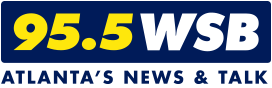 95.5 WSB
ATLANTA'S NEWS & TALK